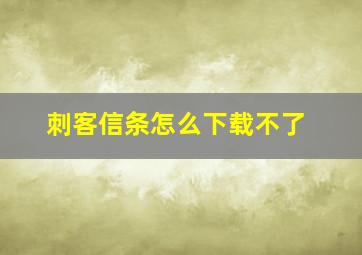 刺客信条怎么下载不了